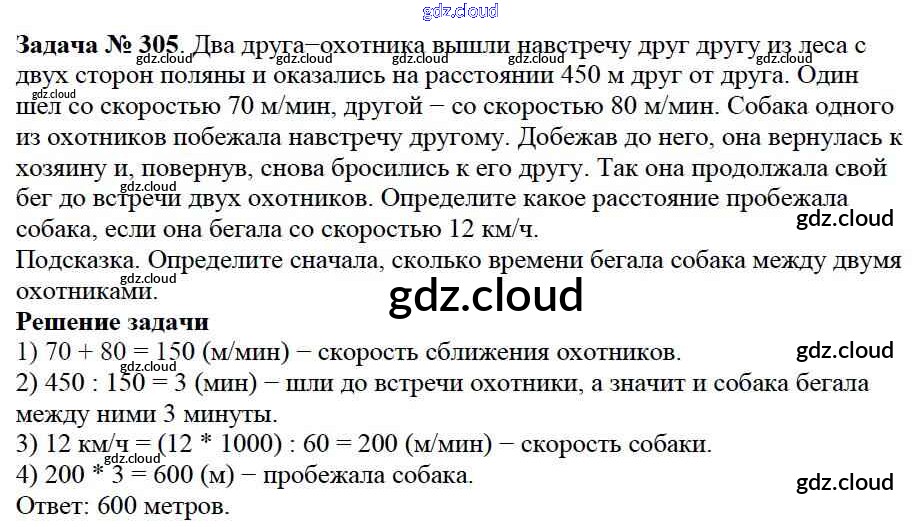 Задача № 305. Два друга−охотника вышли навстречу друг другу из леса с двух сторон поляны и оказались на расстоянии 450 м друг от друга. Один шел со скоростью 70 м/мин, другой − со скоростью 80 м/мин. Собака одного из охотников побежала навстречу другому. Добежав до него, она вернулась к хозяину и, повернув, снова бросились к его другу. Так она продолжала свой бег до встречи двух охотников. Определите какое расстояние пробежала собака, если она бегала со скоростью 12 км/ч.

Подсказка. Определите сначала, сколько времени бегала собака между двумя охотниками.

Решение задачи

1) 70 + 80 = 150 (м/мин) − скорость сближения охотников.

2) 450 : 150 = 3 (мин) − шли до встречи охотники, а значит и собака бегала между ними 3 минуты.

3) 12 км/ч = (12 * 1000) : 60 = 200 (м/мин) − скорость собаки.

4) 200 * 3 = 600 (м) − пробежала собака.

Ответ: 600 метров.

gdz.cloud